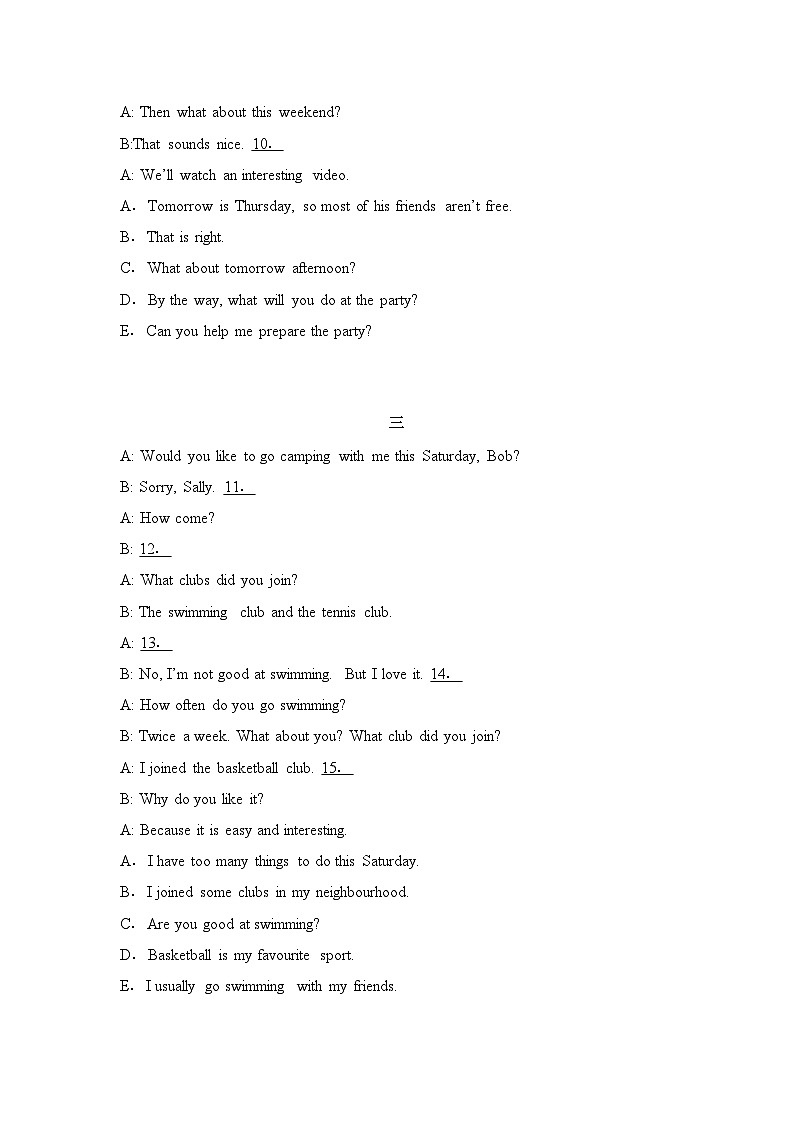 A: Then what about this weekend?

B:That sounds nice. 10.

A: We'll watch an interesting video.

A. Tomorrow is Thursday, so most of his friends aren't free.

B. That is right.

C. What about tomorrow afternoon?

D. By the way, what will you do at the party?

E. Can you help me prepare the party?

三

A: Would you like to go camping with me this Saturday, Bob?

B: Sorry, Sally. 11.

A: How come?

B: 12.

A: What clubs did you join?

B: The swimming club and the tennis club.

A: 13.

B: No, I'm not good at swimming. But I love it. 14.

A: How often do you go swimming?

B: Twice a week. What about you? What club did you join?

A: I joined the basketball club. 15.

B: Why do you like it?

A: Because it is easy and interesting.

A. I have too many things to do this Saturday.

B. I joined some clubs in my neighbourhood.

C. Are you good at swimming?

D. Basketball is my favourite sport.

E. I usually go swimming with my friends.